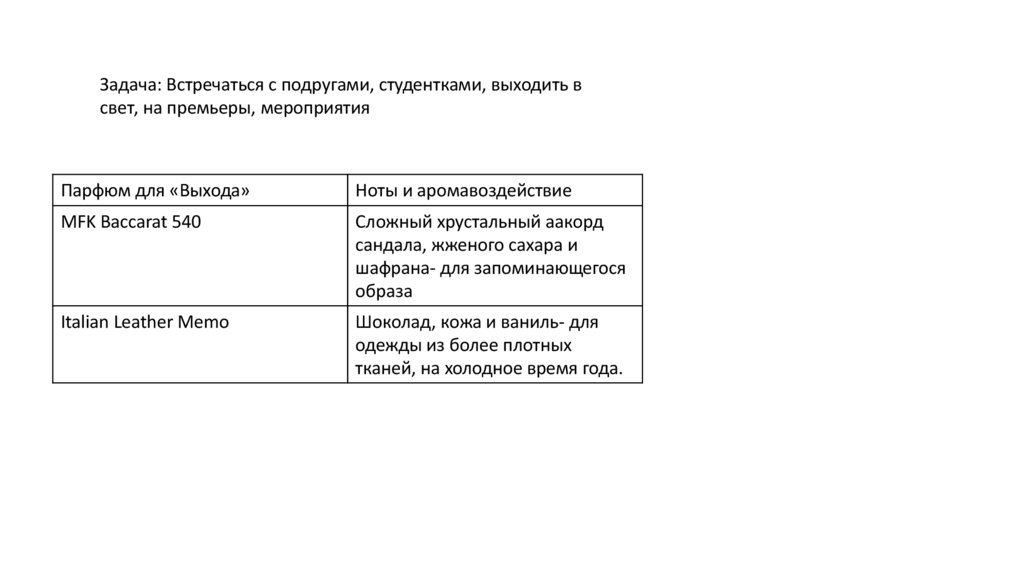 Задача: Встречаться с подругами, студентками, выходить в свет, на премьеры, мероприятия

| Парфюм для «Выхода» | Ноты и аромавоздействие |
|---|---|
| MFK Baccarat 540 | Сложный хрустальный аакорд сандала, жженого сахара и шафрана- для запоминающегося образа |
| Italian Leather Memo | Шоколад, кожа и ваниль- для одежды из более плотных тканей, на холодное время года. |